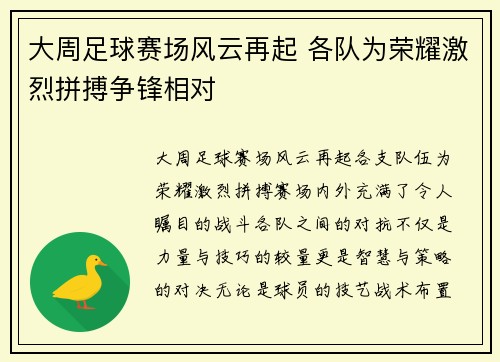 大周足球赛场风云再起 各队为荣耀激烈拼搏争锋相对

大周足球赛场风云再起各支队伍为荣耀激烈拼搏赛场内外充满了令人瞩目的战斗各队之间的对抗不仅是力量与技巧的较量更是智慧与策略的对决无论是球员的技艺战术布置